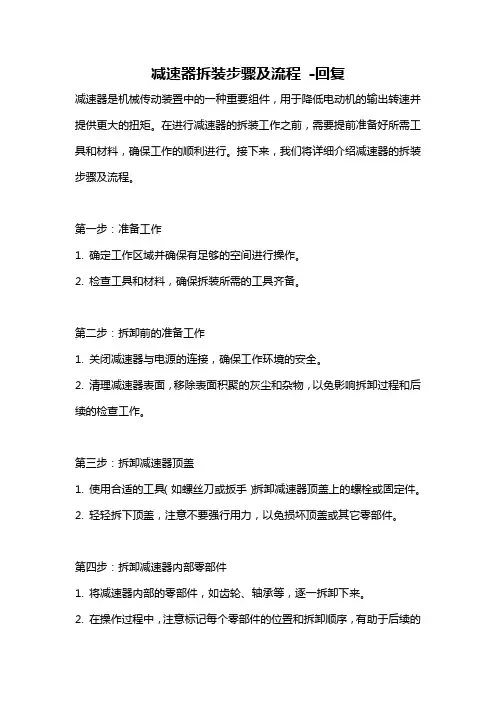 减速器拆装步骤及流程 -回复

减速器是机械传动装置中的一种重要组件，用于降低电动机的输出转速并提供更大的扭矩。在进行减速器的拆装工作之前，需要提前准备好所需工具和材料，确保工作的顺利进行。接下来，我们将详细介绍减速器的拆装步骤及流程。

第一步：准备工作

1. 确定工作区域并确保有足够的空间进行操作。

2. 检查工具和材料，确保拆装所需的工具齐备。

第二步：拆卸前的准备工作

1. 关闭减速器与电源的连接，确保工作环境的安全。

2. 清理减速器表面，移除表面积聚的灰尘和杂物，以免影响拆卸过程和后续的检查工作。

第三步：拆卸减速器顶盖

1. 使用合适的工具（如螺丝刀或扳手）拆卸减速器顶盖上的螺栓或固定件。

2. 轻轻拆下顶盖，注意不要强行用力，以免损坏顶盖或其它零部件。

第四步：拆卸减速器内部零部件

1. 将减速器内部的零部件，如齿轮、轴承等，逐一拆卸下来。

2. 在操作过程中，注意标记每个零部件的位置和拆卸顺序，有助于后续的